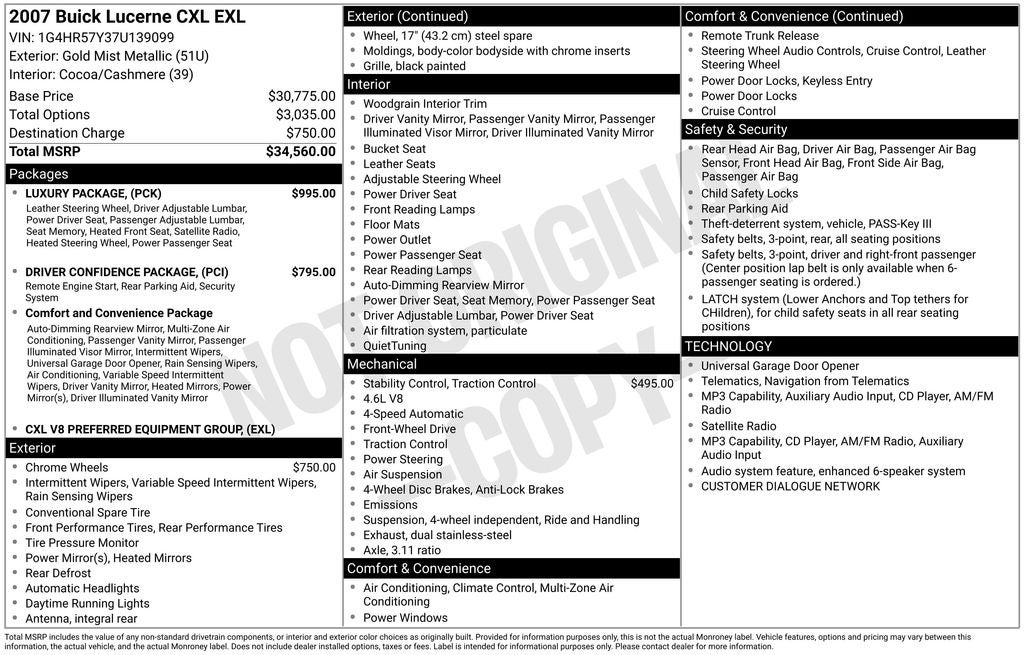 2007 Buick Lucerne CXL EXL
VIN: 1G4HR57Y37U139099
Exterior: Gold Mist Metallic (51U)
Interior: Cocoa/Cashmere (39)

| Base Price | $30,775.00 |
|---|---|
| Total Options | $3,035.00 |
| Destination Charge | $750.00 |
| Total MSRP | $34,560.00 |

Packages

- LUXURY PACKAGE, (PCK) $995.00
Leather Steering Wheel, Driver Adjustable Lumbar, Power Driver Seat, Passenger Adjustable Lumbar, Seat Memory, Heated Front Seat, Satellite Radio, Heated Steering Wheel, Power Passenger Seat

- DRIVER CONFIDENCE PACKAGE, (PCI) $795.00
Remote Engine Start, Rear Parking Aid, Security System
- Comfort and Convenience Package
Auto-Dimming Rearview Mirror, Multi-Zone Air Conditioning, Passenger Vanity Mirror, Passenger Illuminated Visor Mirror, Intermittent Wipers, Universal Garage Door Opener, Rain Sensing Wipers, Air Conditioning, Variable Speed Intermittent Wipers, Driver Vanity Mirror, Heated Mirrors, Power Mirror(s), Driver Illuminated Vanity Mirror

- CXL V8 PREFERRED EQUIPMENT GROUP, (EXL)

Exterior
- Chrome Wheels $750.00
- Intermittent Wipers, Variable Speed Intermittent Wipers, Rain Sensing Wipers
- Conventional Spare Tire
- Front Performance Tires, Rear Performance Tires
- Tire Pressure Monitor
- Power Mirror(s), Heated Mirrors
- Rear Defrost
- Automatic Headlights
- Daytime Running Lights
- Antenna, integral rear

Exterior (Continued)
- Wheel, 17" (43.2 cm) steel spare
- Moldings, body-color bodyside with chrome inserts
- Grille, black painted

Interior
- Woodgrain Interior Trim
- Driver Vanity Mirror, Passenger Vanity Mirror, Passenger Illuminated Visor Mirror, Driver Illuminated Vanity Mirror
- Bucket Seat
- Leather Seats
- Adjustable Steering Wheel
- Power Driver Seat
- Front Reading Lamps
- Floor Mats
- Power Outlet
- Power Passenger Seat
- Rear Reading Lamps
- Auto-Dimming Rearview Mirror
- Power Driver Seat, Seat Memory, Power Passenger Seat
- Driver Adjustable Lumbar, Power Driver Seat
- Air filtration system, particulate
- QuietTuning

Mechanical
- Stability Control, Traction Control $495.00
- 4.6L V8
- 4-Speed Automatic
- Front-Wheel Drive
- Traction Control
- Power Steering
- Air Suspension
- 4-Wheel Disc Brakes, Anti-Lock Brakes
- Emissions
- Suspension, 4-wheel independent, Ride and Handling
- Exhaust, dual stainless-steel
- Axle, 3.11 ratio

Comfort & Convenience
- Air Conditioning, Climate Control, Multi-Zone Air Conditioning
- Power Windows

Comfort & Convenience (Continued)
- Remote Trunk Release
- Steering Wheel Audio Controls, Cruise Control, Leather Steering Wheel
- Power Door Locks, Keyless Entry
- Power Door Locks
- Cruise Control

Safety & Security
- Rear Head Air Bag, Driver Air Bag, Passenger Air Bag Sensor, Front Head Air Bag, Front Side Air Bag, Passenger Air Bag
- Child Safety Locks
- Rear Parking Aid
- Theft-deterrent system, vehicle, PASS-Key III
- Safety belts, 3-point, rear, all seating positions
- Safety belts, 3-point, driver and right-front passenger (Center position lap belt is only available when 6-passenger seating is ordered.)
- LATCH system (Lower Anchors and Top tethers for CHildren), for child safety seats in all rear seating positions

TECHNOLOGY
- Universal Garage Door Opener
- Telematics, Navigation from Telematics
- MP3 Capability, Auxiliary Audio Input, CD Player, AM/FM Radio
- Satellite Radio
- MP3 Capability, CD Player, AM/FM Radio, Auxiliary Audio Input
- Audio system feature, enhanced 6-speaker system
- CUSTOMER DIALOGUE NETWORK

NOT ORIGINAL COPY

Total MSRP includes the value of any non-standard drivetrain components, or interior and exterior color choices as originally built. Provided for information purposes only, this is not the actual Monroney label. Vehicle features, options and pricing may vary between this information, the actual vehicle, and the actual Monroney label. Does not include dealer installed options, taxes or fees. Label is intended for informational purposes only. Please contact dealer for more information.